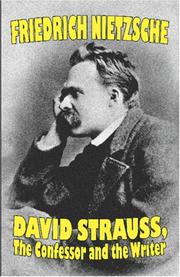 FRIEDRICH NIETZSCHE

DAVID STRAUSS,
The Confessor and the Writer